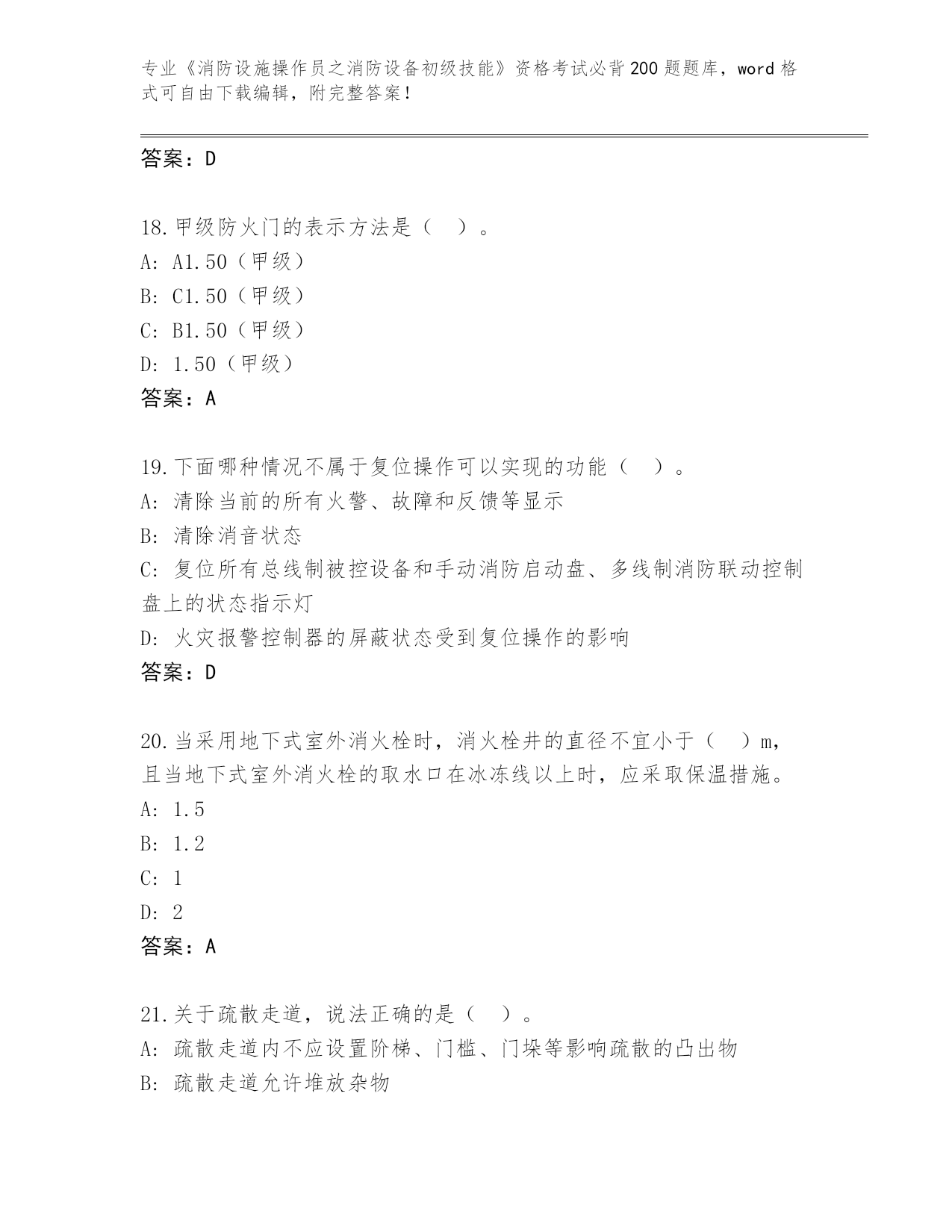 专业《消防设施操作员之消防设备初级技能》资格考试必背200题题库，word格式可自由下载编辑，附完整答案！

答案：D

18.甲级防火门的表示方法是（　）。
A: A1.50（甲级）
B: C1.50（甲级）
C: B1.50（甲级）
D: 1.50（甲级）
答案：A

19.下面哪种情况不属于复位操作可以实现的功能（　）。
A: 清除当前的所有火警、故障和反馈等显示
B: 清除消音状态
C: 复位所有总线制被控设备和手动消防启动盘、多线制消防联动控制盘上的状态指示灯
D: 火灾报警控制器的屏蔽状态受到复位操作的影响
答案：D

20.当采用地下式室外消火栓时，消火栓井的直径不宜小于（　）m，且当地下式室外消火栓的取水口在冰冻线以上时，应采取保温措施。
A: 1.5
B: 1.2
C: 1
D: 2
答案：A

21.关于疏散走道，说法正确的是（　）。
A: 疏散走道内不应设置阶梯、门槛、门垛等影响疏散的凸出物
B: 疏散走道允许堆放杂物